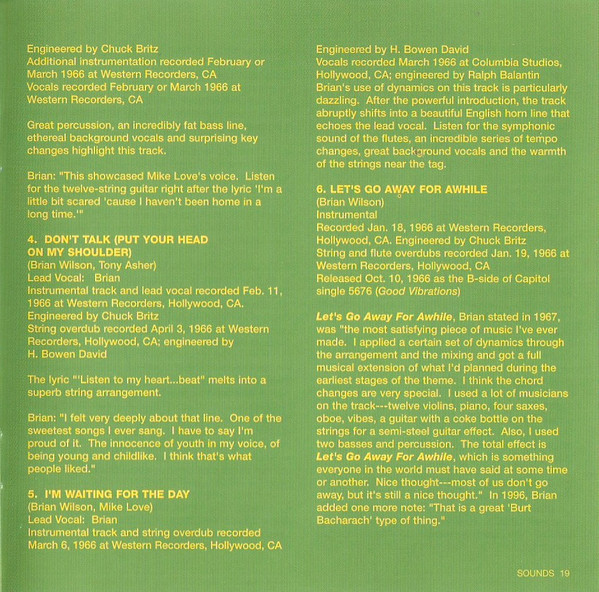 Engineered by Chuck Britz
Additional instrumentation recorded February or March 1966 at Western Recorders, CA
Vocals recorded February or March 1966 at Western Recorders, CA

Great percussion, an incredibly fat bass line, ethereal background vocals and surprising key changes highlight this track.

Brian: "This showcased Mike Love's voice. Listen for the twelve-string guitar right after the lyric 'I'm a little bit scared 'cause I haven't been home in a long time.'"

4. DON'T TALK (PUT YOUR HEAD ON MY SHOULDER)
(Brian Wilson, Tony Asher)
Lead Vocal: Brian
Instrumental track and lead vocal recorded Feb. 11, 1966 at Western Recorders, Hollywood, CA.
Engineered by Chuck Britz
String overdub recorded April 3, 1966 at Western Recorders, Hollywood, CA; engineered by H. Bowen David

The lyric "'Listen to my heart...beat" melts into a superb string arrangement.

Brian: "I felt very deeply about that line. One of the sweetest songs I ever sang. I have to say I'm proud of it. The innocence of youth in my voice, of being young and childlike. I think that's what people liked."

5. I'M WAITING FOR THE DAY
(Brian Wilson, Mike Love)
Lead Vocal: Brian
Instrumental track and string overdub recorded March 6, 1966 at Western Recorders, Hollywood, CA

Engineered by H. Bowen David
Vocals recorded March 1966 at Columbia Studios, Hollywood, CA; engineered by Ralph Balantin
Brian's use of dynamics on this track is particularly dazzling. After the powerful introduction, the track abruptly shifts into a beautiful English horn line that echoes the lead vocal. Listen for the symphonic sound of the flutes, an incredible series of tempo changes, great background vocals and the warmth of the strings near the tag.

6. LET'S GO AWAY FOR AWHILE
(Brian Wilson)
Instrumental
Recorded Jan. 18, 1966 at Western Recorders, Hollywood, CA. Engineered by Chuck Britz
String and flute overdubs recorded Jan. 19, 1966 at Western Recorders, Hollywood, CA
Released Oct. 10, 1966 as the B-side of Capitol single 5676 (Good Vibrations)

Let's Go Away For Awhile, Brian stated in 1967, was "the most satisfying piece of music I've ever made. I applied a certain set of dynamics through the arrangement and the mixing and got a full musical extension of what I'd planned during the earliest stages of the theme. I think the chord changes are very special. I used a lot of musicians on the track---twelve violins, piano, four saxes, oboe, vibes, a guitar with a coke bottle on the strings for a semi-steel guitar effect. Also, I used two basses and percussion. The total effect is Let's Go Away For Awhile, which is something everyone in the world must have said at some time or another. Nice thought---most of us don't go away, but it's still a nice thought." In 1996, Brian added one more note: "That is a great 'Burt Bacharach' type of thing."

SOUNDS 19